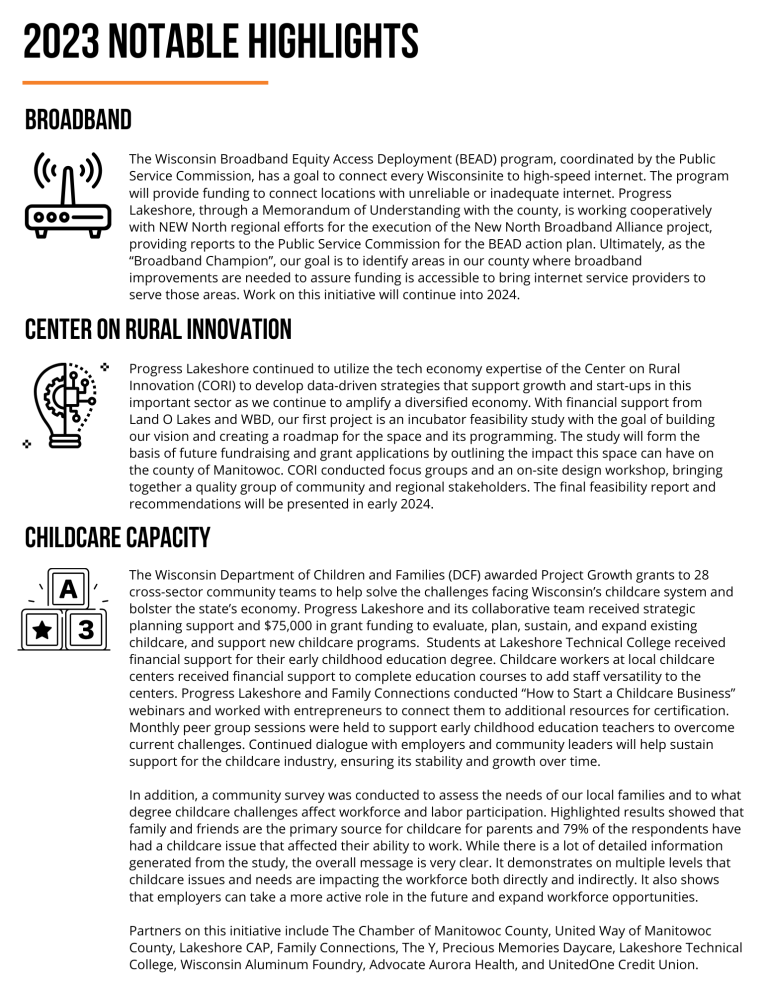 2023 NOTABLE HIGHLIGHTS

BROADBAND

The Wisconsin Broadband Equity Access Deployment (BEAD) program, coordinated by the Public Service Commission, has a goal to connect every Wisconsinite to high-speed internet. The program will provide funding to connect locations with unreliable or inadequate internet. Progress Lakeshore, through a Memorandum of Understanding with the county, is working cooperatively with NEW North regional efforts for the execution of the New North Broadband Alliance project, providing reports to the Public Service Commission for the BEAD action plan. Ultimately, as the "Broadband Champion", our goal is to identify areas in our county where broadband improvements are needed to assure funding is accessible to bring internet service providers to serve those areas. Work on this initiative will continue into 2024.

CENTER ON RURAL INNOVATION

Progress Lakeshore continued to utilize the tech economy expertise of the Center on Rural Innovation (CORI) to develop data-driven strategies that support growth and start-ups in this important sector as we continue to amplify a diversified economy. With financial support from Land O Lakes and WBD, our first project is an incubator feasibility study with the goal of building our vision and creating a roadmap for the space and its programming. The study will form the basis of future fundraising and grant applications by outlining the impact this space can have on the county of Manitowoc. CORI conducted focus groups and an on-site design workshop, bringing together a quality group of community and regional stakeholders. The final feasibility report and recommendations will be presented in early 2024.

CHILDCARE CAPACITY

A
3

The Wisconsin Department of Children and Families (DCF) awarded Project Growth grants to 28 cross-sector community teams to help solve the challenges facing Wisconsin's childcare system and bolster the state's economy. Progress Lakeshore and its collaborative team received strategic planning support and $75,000 in grant funding to evaluate, plan, sustain, and expand existing childcare, and support new childcare programs. Students at Lakeshore Technical College received financial support for their early childhood education degree. Childcare workers at local childcare centers received financial support to complete education courses to add staff versatility to the centers. Progress Lakeshore and Family Connections conducted "How to Start a Childcare Business" webinars and worked with entrepreneurs to connect them to additional resources for certification. Monthly peer group sessions were held to support early childhood education teachers to overcome current challenges. Continued dialogue with employers and community leaders will help sustain support for the childcare industry, ensuring its stability and growth over time.

In addition, a community survey was conducted to assess the needs of our local families and to what degree childcare challenges affect workforce and labor participation. Highlighted results showed that family and friends are the primary source for childcare for parents and 79% of the respondents have had a childcare issue that affected their ability to work. While there is a lot of detailed information generated from the study, the overall message is very clear. It demonstrates on multiple levels that childcare issues and needs are impacting the workforce both directly and indirectly. It also shows that employers can take a more active role in the future and expand workforce opportunities.

Partners on this initiative include The Chamber of Manitowoc County, United Way of Manitowoc County, Lakeshore CAP, Family Connections, The Y, Precious Memories Daycare, Lakeshore Technical College, Wisconsin Aluminum Foundry, Advocate Aurora Health, and UnitedOne Credit Union.